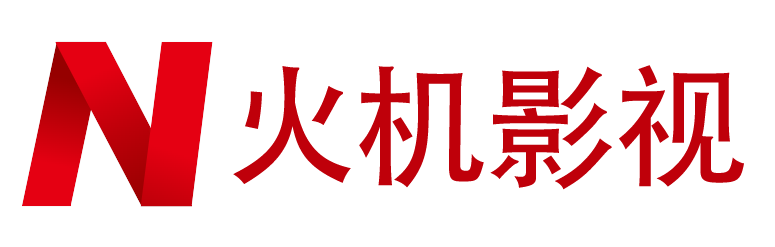 N 火机影视